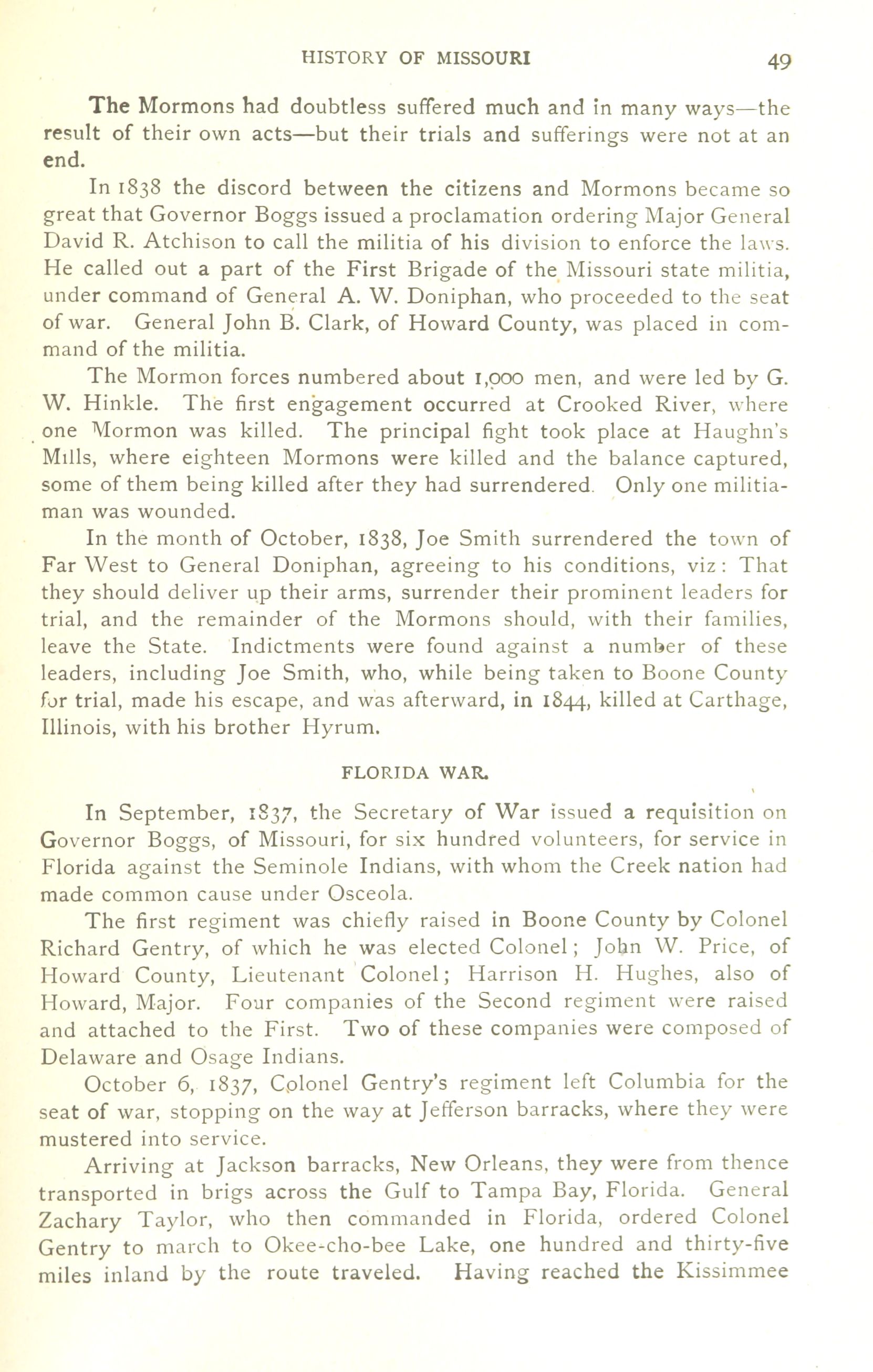 HISTORY OF MISSOURI 49

The Mormons had doubtless suffered much and in many ways—the result of their own acts—but their trials and sufferings were not at an end.

In 1838 the discord between the citizens and Mormons became so great that Governor Boggs issued a proclamation ordering Major General David R. Atchison to call the militia of his division to enforce the laws. He called out a part of the First Brigade of the Missouri state militia, under command of General A. W. Doniphan, who proceeded to the seat of war. General John B. Clark, of Howard County, was placed in command of the militia.

The Mormon forces numbered about 1,000 men, and were led by G. W. Hinkle. The first engagement occurred at Crooked River, where one Mormon was killed. The principal fight took place at Haughn's Mills, where eighteen Mormons were killed and the balance captured, some of them being killed after they had surrendered. Only one militiaman was wounded.

In the month of October, 1838, Joe Smith surrendered the town of Far West to General Doniphan, agreeing to his conditions, viz: That they should deliver up their arms, surrender their prominent leaders for trial, and the remainder of the Mormons should, with their families, leave the State. Indictments were found against a number of these leaders, including Joe Smith, who, while being taken to Boone County for trial, made his escape, and was afterward, in 1844, killed at Carthage, Illinois, with his brother Hyrum.

FLORIDA WAR.

In September, 1837, the Secretary of War issued a requisition on Governor Boggs, of Missouri, for six hundred volunteers, for service in Florida against the Seminole Indians, with whom the Creek nation had made common cause under Osceola.

The first regiment was chiefly raised in Boone County by Colonel Richard Gentry, of which he was elected Colonel; John W. Price, of Howard County, Lieutenant Colonel; Harrison H. Hughes, also of Howard, Major. Four companies of the Second regiment were raised and attached to the First. Two of these companies were composed of Delaware and Osage Indians.

October 6, 1837, Colonel Gentry's regiment left Columbia for the seat of war, stopping on the way at Jefferson barracks, where they were mustered into service.

Arriving at Jackson barracks, New Orleans, they were from thence transported in brigs across the Gulf to Tampa Bay, Florida. General Zachary Taylor, who then commanded in Florida, ordered Colonel Gentry to march to Okee-cho-bee Lake, one hundred and thirty-five miles inland by the route traveled. Having reached the Kissimmee